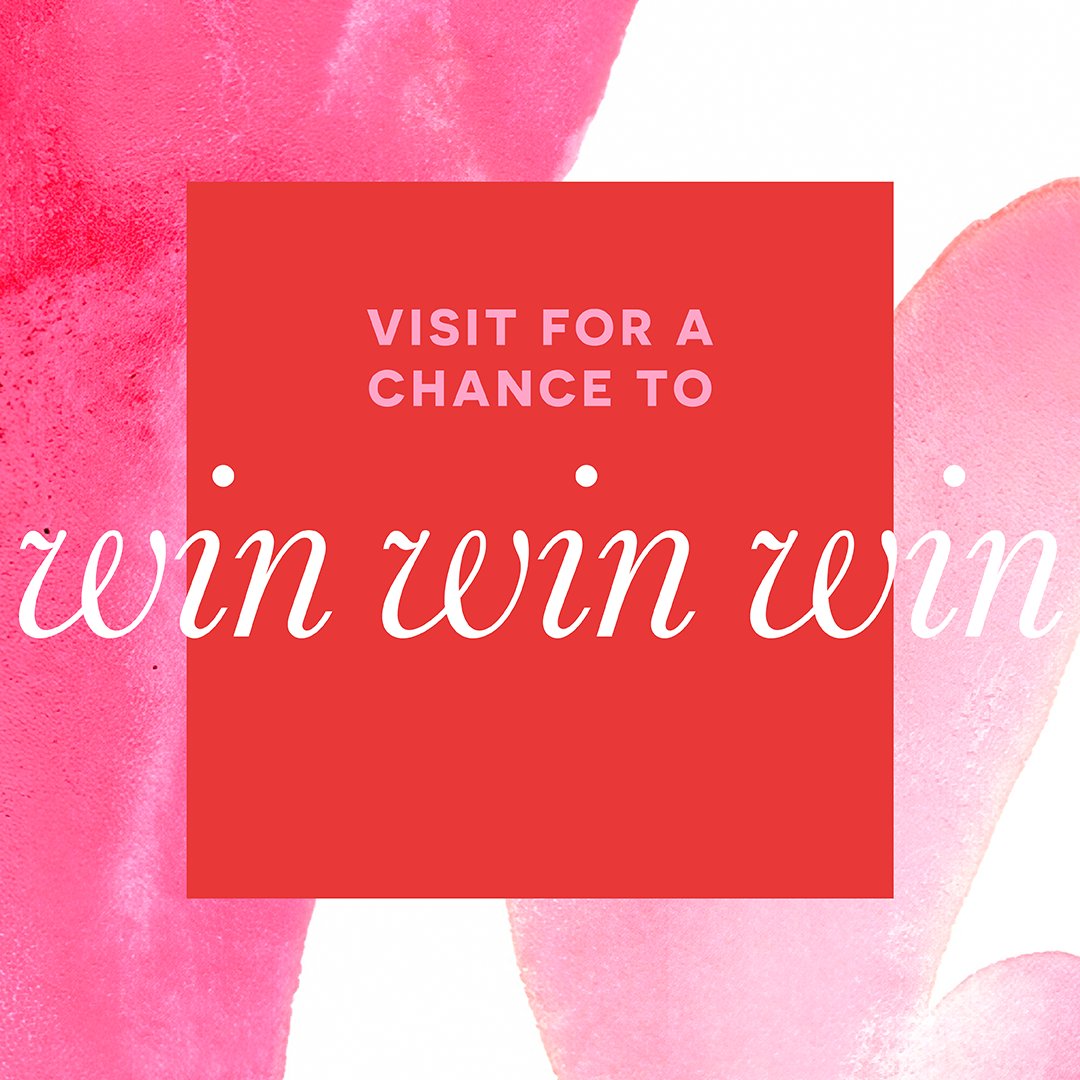 VISIT FOR A CHANCE TO

win win win